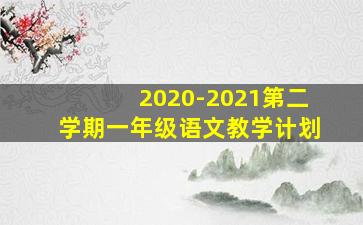 2020-2021第二学期一年级语文教学计划